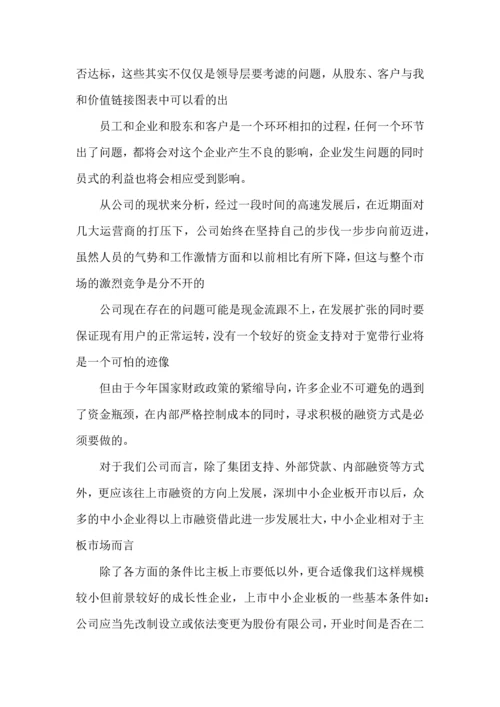 否达标，这些其实不仅仅是领导层要考滤的问题，从股东、客户与我和价值链接图表中可以看的出

员工和企业和股东和客户是一个环环相扣的过程，任何一个环节出了问题，都将会对这个企业产生不良的影响，企业发生问题的同时员式的利益也将会相应受到影响。

从公司的现状来分析，经过一段时间的高速发展后，在近期面对几大运营商的打压下，公司始终在坚持自己的步伐一步步向前迈进，虽然人员的气势和工作激情方面和以前相比有所下降，但这与整个市场的激烈竞争是分不开的

公司现在存在的问题可能是现金流跟不上，在发展扩张的同时要保证现有用户的正常运转，没有一个较好的资金支持对于宽带行业将是一个可怕的迹像

但由于今年国家财政政策的紧缩导向，许多企业不可避免的遇到了资金瓶颈，在内部严格控制成本的同时，寻求积极的融资方式是必须要做的。

对于我们公司而言，除了集团支持、外部贷款、内部融资等方式外，更应该往上市融资的方向上发展，深圳中小企业板开市以后，众多的中小企业得以上市融资借此进一步发展壮大，中小企业相对于主板市场而言

除了各方面的条件比主板上市要低以外，更合适像我们这样规模较小但前景较好的成长性企业，上市中小企业板的一些基本条件如：公司应当先改制设立或依法变更为股份有限公司，开业时间是否在二